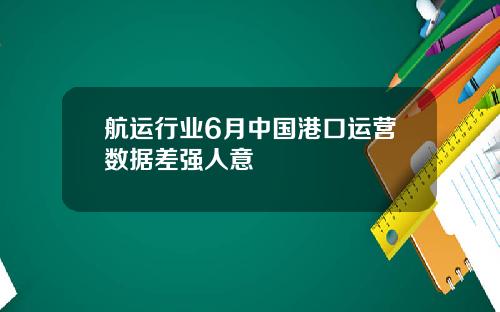 航运行业6月中国港口运营数据差强人意